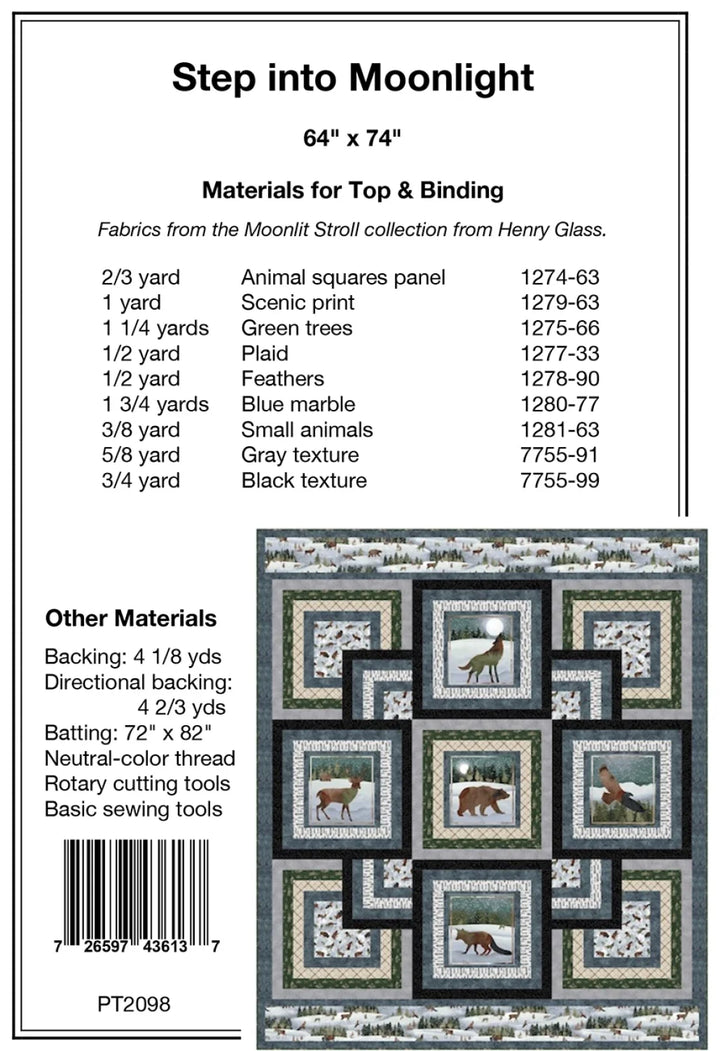 Step into Moonlight

64" x 74"

Materials for Top & Binding

Fabrics from the Moonlit Stroll collection from Henry Glass.

| | | |
|---|---|---|
| 2/3 yard | Animal squares panel | 1274-63 |
| 1 yard | Scenic print | 1279-63 |
| 1 1/4 yards | Green trees | 1275-66 |
| 1/2 yard | Plaid | 1277-33 |
| 1/2 yard | Feathers | 1278-90 |
| 1 3/4 yards | Blue marble | 1280-77 |
| 3/8 yard | Small animals | 1281-63 |
| 5/8 yard | Gray texture | 7755-91 |
| 3/4 yard | Black texture | 7755-99 |

Other Materials

Backing: 4 1/8 yds
Directional backing: 4 2/3 yds
Batting: 72" x 82"
Neutral-color thread
Rotary cutting tools
Basic sewing tools

7 26597 43613 7

PT2098